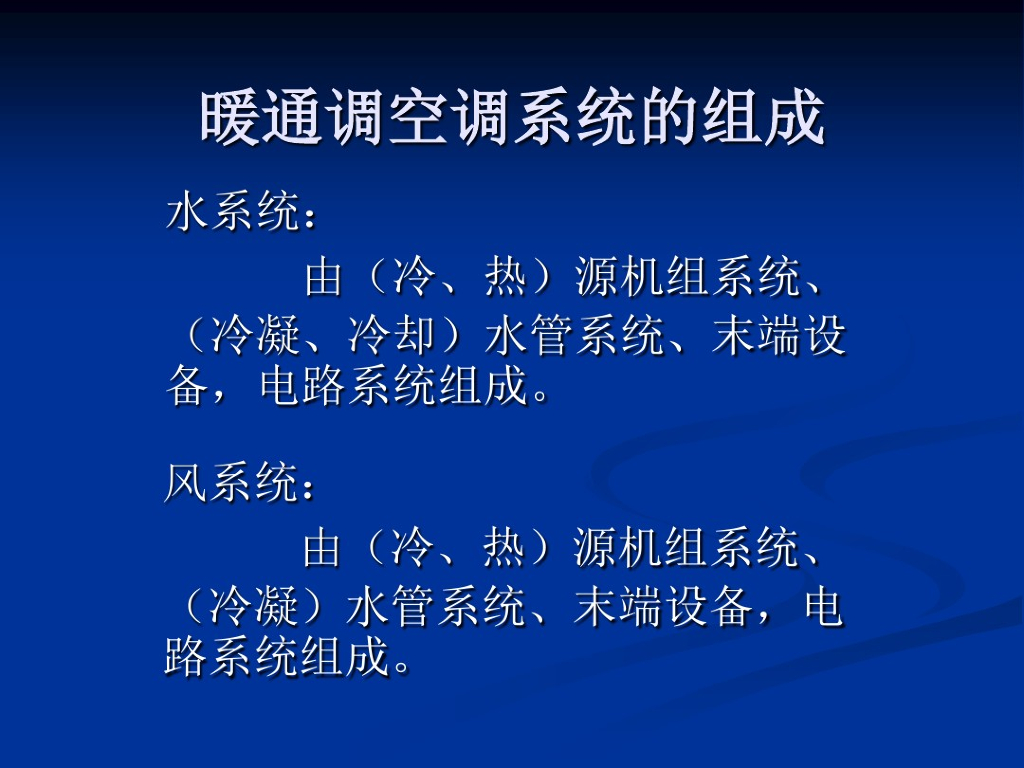 暖通调空调系统的组成

水系统：

由（冷、热）源机组系统、（冷凝、冷却）水管系统、末端设备，电路系统组成。

风系统：

由（冷、热）源机组系统、（冷凝）水管系统、末端设备，电路系统组成。